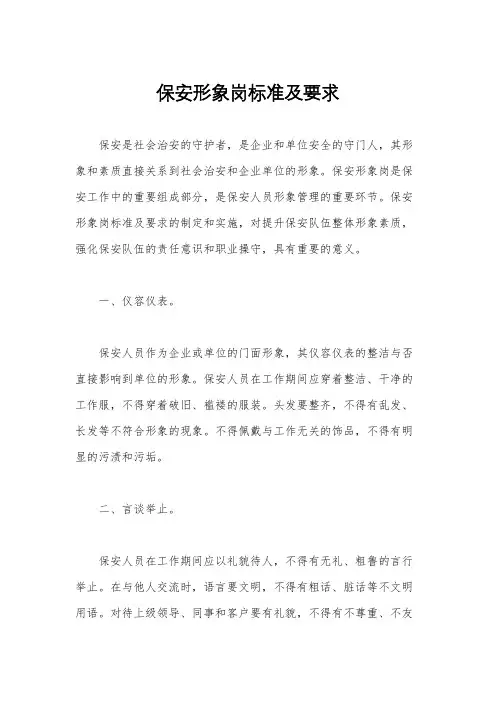 保安形象岗标准及要求

保安是社会治安的守护者，是企业和单位安全的守门人，其形象和素质直接关系到社会治安和企业单位的形象。保安形象岗是保安工作中的重要组成部分，是保安人员形象管理的重要环节。保安形象岗标准及要求的制定和实施，对提升保安队伍整体形象素质，强化保安队伍的责任意识和职业操守，具有重要的意义。

一、仪容仪表。

保安人员作为企业或单位的门面形象，其仪容仪表的整洁与否直接影响到单位的形象。保安人员在工作期间应穿着整洁、干净的工作服，不得穿着破旧、褴褛的服装。头发要整齐，不得有乱发、长发等不符合形象的现象。不得佩戴与工作无关的饰品，不得有明显的污渍和污垢。

二、言谈举止。

保安人员在工作期间应以礼貌待人，不得有无礼、粗鲁的言行举止。在与他人交流时，语言要文明，不得有粗话、脏话等不文明用语。对待上级领导、同事和客户要有礼貌，不得有不尊重、不友